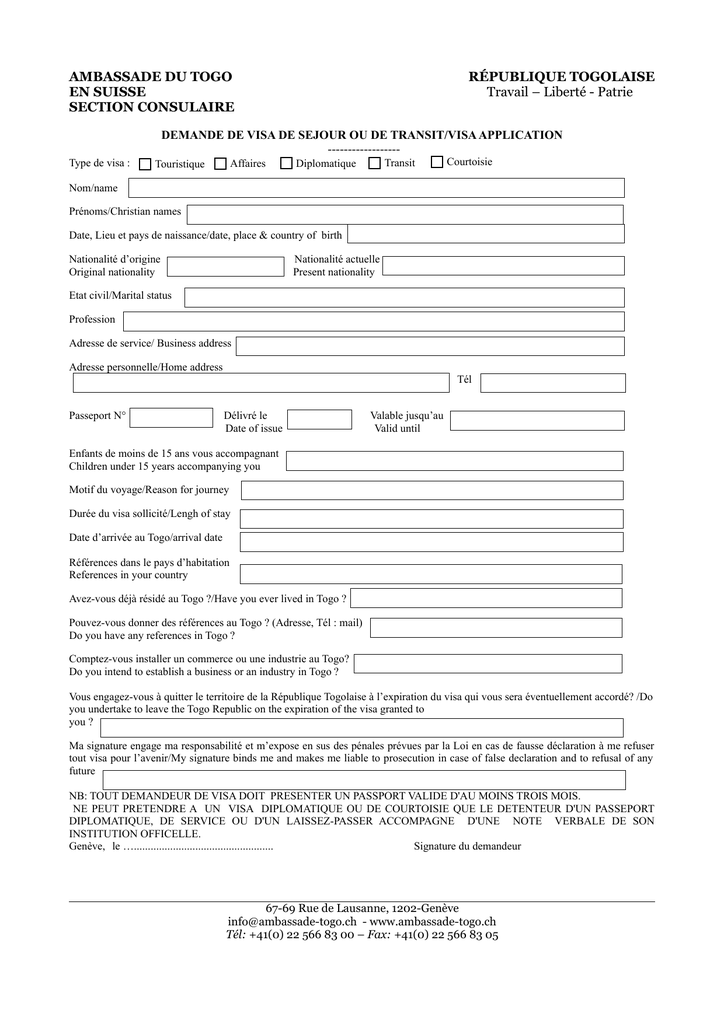 AMBASSADE DU TOGO
EN SUISSE
SECTION CONSULAIRE

RÉPUBLIQUE TOGOLAISE
Travail – Liberté - Patrie

DEMANDE DE VISA DE SEJOUR OU DE TRANSIT/VISA APPLICATION
------------------

Type de visa : Touristique Affaires Diplomatique Transit Courtoisie

Nom/name

Prénoms/Christian names

Date, Lieu et pays de naissance/date, place & country of birth

Nationalité d'origine
Original nationality

Nationalité actuelle
Present nationality

Etat civil/Marital status

Profession

Adresse de service/ Business address

Adresse personnelle/Home address

Tél

Passeport N°

Délivré le
Date of issue

Valable jusqu'au
Valid until

Enfants de moins de 15 ans vous accompagnant
Children under 15 years accompanying you

Motif du voyage/Reason for journey

Durée du visa sollicité/Lengh of stay

Date d'arrivée au Togo/arrival date

Références dans le pays d'habitation
References in your country

Avez-vous déjà résidé au Togo ?/Have you ever lived in Togo ?

Pouvez-vous donner des références au Togo ? (Adresse, Tél : mail)
Do you have any references in Togo ?

Comptez-vous installer un commerce ou une industrie au Togo?
Do you intend to establish a business or an industry in Togo ?

Vous engagez-vous à quitter le territoire de la République Togolaise à l'expiration du visa qui vous sera éventuellement accordé? /Do you undertake to leave the Togo Republic on the expiration of the visa granted to you ?

Ma signature engage ma responsabilité et m'expose en sus des pénales prévues par la Loi en cas de fausse déclaration à me refuser tout visa pour l'avenir/My signature binds me and makes me liable to prosecution in case of false declaration and to refusal of any future

NB: TOUT DEMANDEUR DE VISA DOIT PRESENTER UN PASSPORT VALIDE D'AU MOINS TROIS MOIS.
NE PEUT PRETENDRE A UN VISA DIPLOMATIQUE OU DE COURTOISIE QUE LE DETENTEUR D'UN PASSEPORT DIPLOMATIQUE, DE SERVICE OU D'UN LAISSEZ-PASSER ACCOMPAGNE D'UNE NOTE VERBALE DE SON INSTITUTION OFFICELLE.
Genève, le …..................................................

Signature du demandeur

67-69 Rue de Lausanne, 1202-Genève
info@ambassade-togo.ch - www.ambassade-togo.ch
Tél: +41(0) 22 566 83 00 – Fax: +41(0) 22 566 83 05